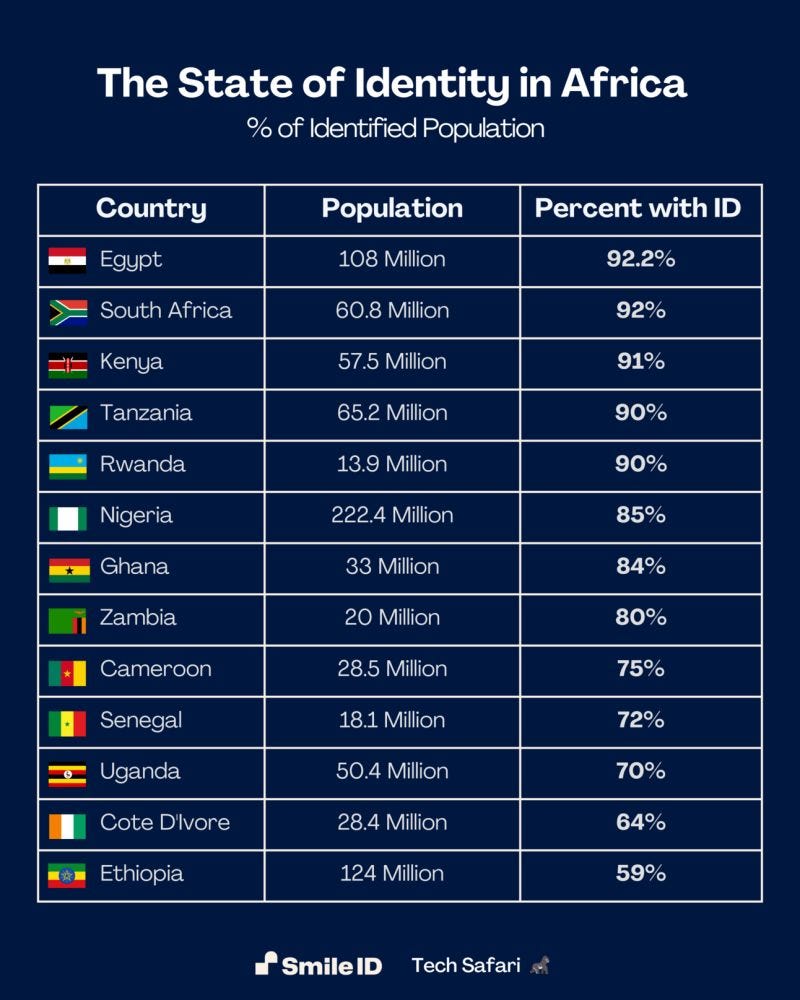 The State of Identity in Africa
% of Identified Population

| Country | Population | Percent with ID |
|---|---|---|
| Egypt | 108 Million | 92.2% |
| South Africa | 60.8 Million | 92% |
| Kenya | 57.5 Million | 91% |
| Tanzania | 65.2 Million | 90% |
| Rwanda | 13.9 Million | 90% |
| Nigeria | 222.4 Million | 85% |
| Ghana | 33 Million | 84% |
| Zambia | 20 Million | 80% |
| Cameroon | 28.5 Million | 75% |
| Senegal | 18.1 Million | 72% |
| Uganda | 50.4 Million | 70% |
| Cote D'Ivore | 28.4 Million | 64% |
| Ethiopia | 124 Million | 59% |

Smile ID   Tech Safari